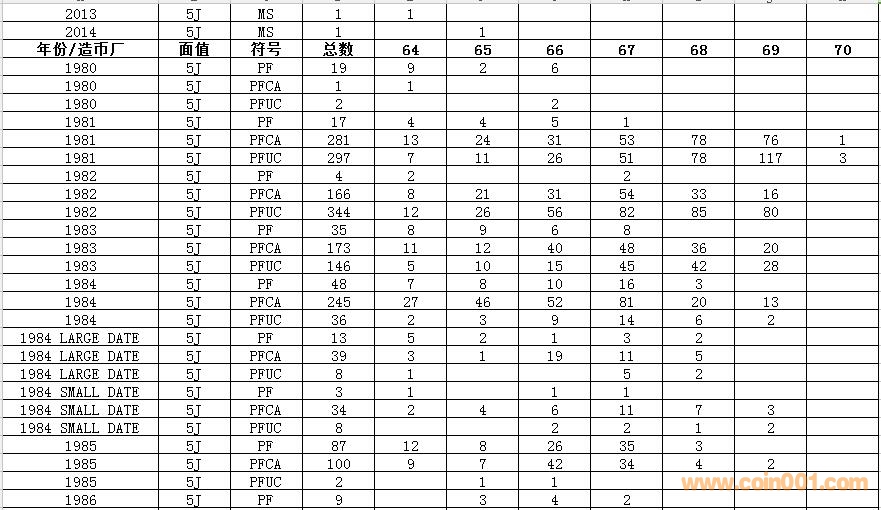 | 2013 | 5J | MS | 1 | 1 | | | | | | |
|---|---|---|---|---|---|---|---|---|---|---|
| 2014 | 5J | MS | 1 | | 1 | | | | | |
| 年份/造币厂 | 面值 | 符号 | 总数 | 64 | 65 | 66 | 67 | 68 | 69 | 70 |
| 1980 | 5J | PF | 19 | 9 | 2 | 6 | | | | |
| 1980 | 5J | PFCA | 1 | 1 | | | | | | |
| 1980 | 5J | PFUC | 2 | | | 2 | | | | |
| 1981 | 5J | PF | 17 | 4 | 4 | 5 | 1 | | | |
| 1981 | 5J | PFCA | 281 | 13 | 24 | 31 | 53 | 78 | 76 | 1 |
| 1981 | 5J | PFUC | 297 | 7 | 11 | 26 | 51 | 78 | 117 | 3 |
| 1982 | 5J | PF | 4 | 2 | | | 2 | | | |
| 1982 | 5J | PFCA | 166 | 8 | 21 | 31 | 54 | 33 | 16 | |
| 1982 | 5J | PFUC | 344 | 12 | 26 | 56 | 82 | 85 | 80 | |
| 1983 | 5J | PF | 35 | 8 | 9 | 6 | 8 | | | |
| 1983 | 5J | PFCA | 173 | 11 | 12 | 40 | 48 | 36 | 20 | |
| 1983 | 5J | PFUC | 146 | 5 | 10 | 15 | 45 | 42 | 28 | |
| 1984 | 5J | PF | 48 | 7 | 8 | 10 | 16 | 3 | | |
| 1984 | 5J | PFCA | 245 | 27 | 46 | 52 | 81 | 20 | 13 | |
| 1984 | 5J | PFUC | 36 | 2 | 3 | 9 | 14 | 6 | 2 | |
| 1984 LARGE DATE | 5J | PF | 13 | 5 | 2 | 1 | 3 | 2 | | |
| 1984 LARGE DATE | 5J | PFCA | 39 | 3 | 1 | 19 | 11 | 5 | | |
| 1984 LARGE DATE | 5J | PFUC | 8 | 1 | | | 5 | 2 | | |
| 1984 SMALL DATE | 5J | PF | 3 | 1 | | 1 | 1 | | | |
| 1984 SMALL DATE | 5J | PFCA | 34 | 2 | 4 | 6 | 11 | 7 | 3 | |
| 1984 SMALL DATE | 5J | PFUC | 8 | | | 2 | 2 | 1 | 2 | |
| 1985 | 5J | PF | 87 | 12 | 8 | 26 | 35 | 3 | | |
| 1985 | 5J | PFCA | 100 | 9 | 7 | 42 | 34 | 4 | 2 | |
| 1985 | 5J | PFUC | 2 | | 1 | 1 | | | | |
| 1986 | 5J | PF | 9 | | 3 | 4 | 2 | | | |

www.coin001.com